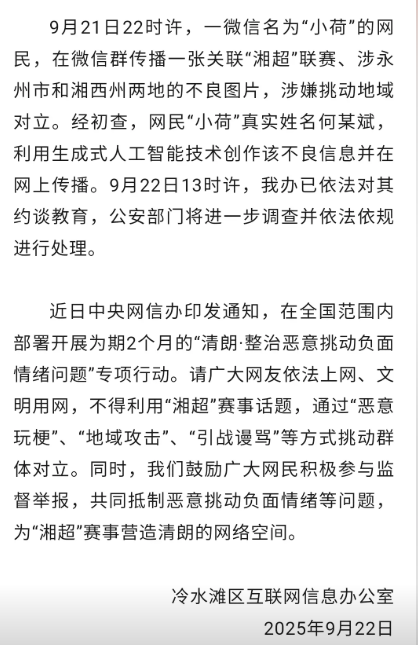 9月21日22时许，一微信名为“小荷”的网民，在微信群传播一张关联“湘超”联赛、涉永州市和湘西州两地的不良图片，涉嫌挑动地域对立。经初查，网民“小荷”真实姓名何某斌，利用生成式人工智能技术创作该不良信息并在网上传播。9月22日13时许，我办已依法对其约谈教育，公安部门将进一步调查并依法依规进行处理。

近日中央网信办印发通知，在全国范围内部署开展为期2个月的“清朗·整治恶意挑动负面情绪问题”专项行动。请广大网友依法上网、文明用网，不得利用“湘超”赛事话题，通过“恶意玩梗”、“地域攻击”、“引战谩骂”等方式挑动群体对立。同时，我们鼓励广大网民积极参与监督举报，共同抵制恶意挑动负面情绪等问题，为“湘超”赛事营造清朗的网络空间。

冷水滩区互联网信息办公室
2025年9月22日